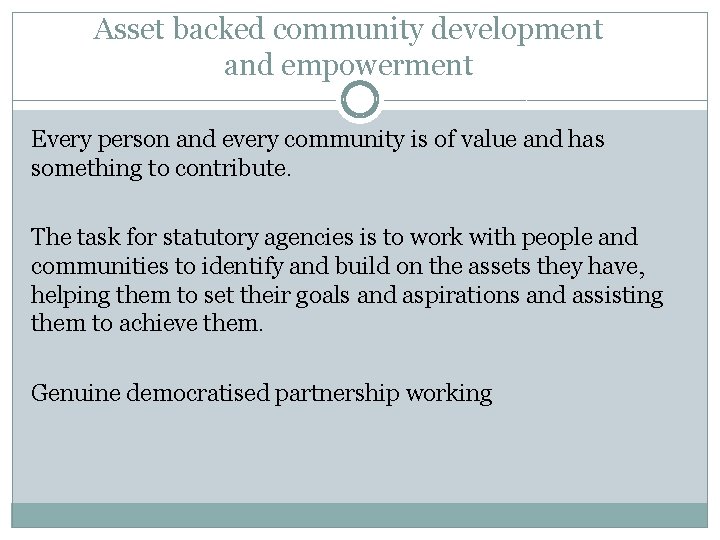 Asset backed community development and empowerment

Every person and every community is of value and has something to contribute.

The task for statutory agencies is to work with people and communities to identify and build on the assets they have, helping them to set their goals and aspirations and assisting them to achieve them.

Genuine democratised partnership working